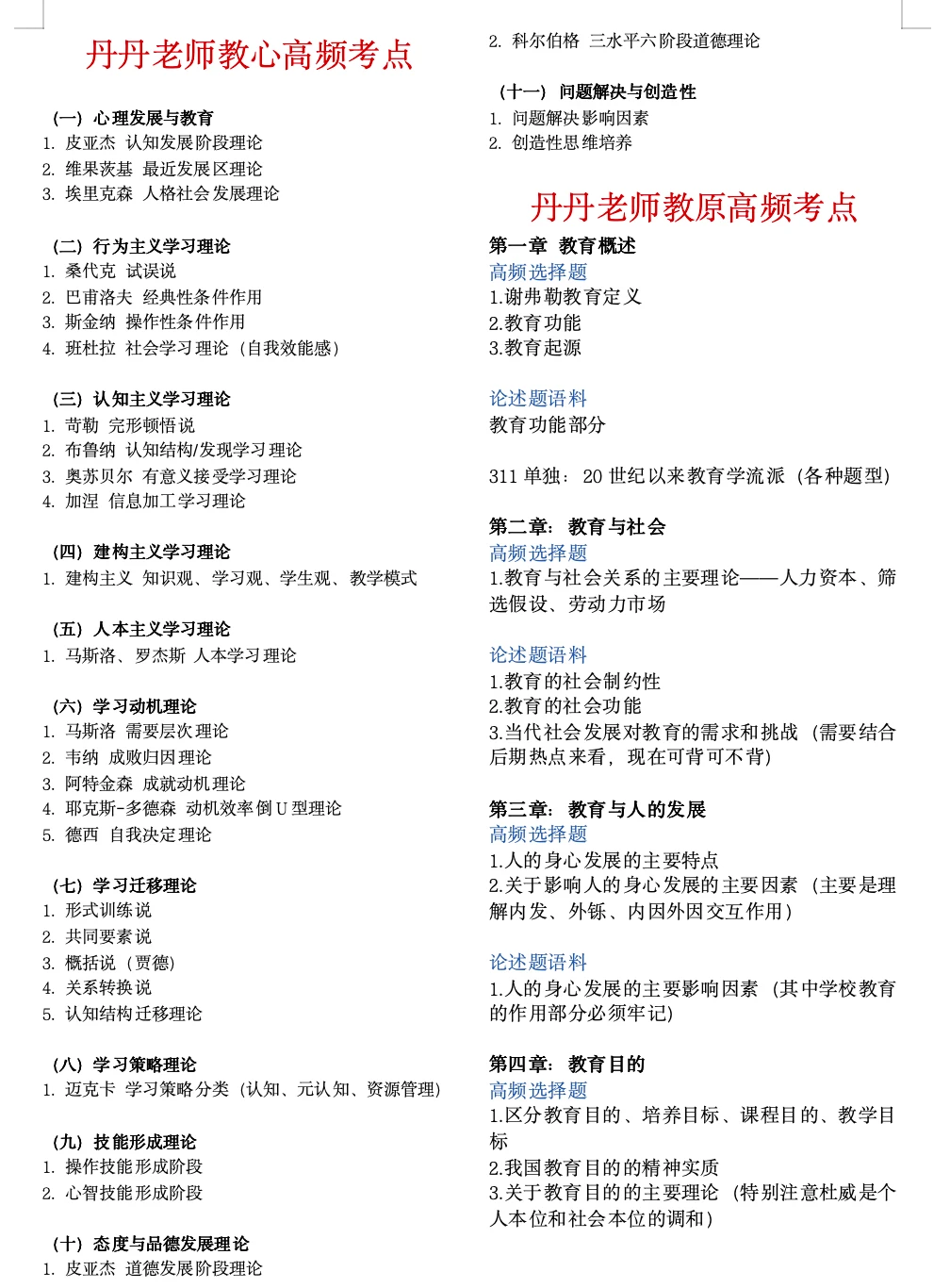 丹丹老师教心高频考点

（一）心理发展与教育
1. 皮亚杰 认知发展阶段理论
2. 维果茨基 最近发展区理论
3. 埃里克森 人格社会发展理论

（二）行为主义学习理论
1. 桑代克 试误说
2. 巴甫洛夫 经典性条件作用
3. 斯金纳 操作性条件作用
4. 班杜拉 社会学习理论（自我效能感）

（三）认知主义学习理论
1. 苛勒 完形顿悟说
2. 布鲁纳 认知结构/发现学习理论
3. 奥苏贝尔 有意义接受学习理论
4. 加涅 信息加工学习理论

（四）建构主义学习理论
1. 建构主义 知识观、学习观、学生观、教学模式

（五）人本主义学习理论
1. 马斯洛、罗杰斯 人本学习理论

（六）学习动机理论
1. 马斯洛 需要层次理论
2. 韦纳 成败归因理论
3. 阿特金森 成就动机理论
4. 耶克斯-多德森 动机效率倒U型理论
5. 德西 自我决定理论

（七）学习迁移理论
1. 形式训练说
2. 共同要素说
3. 概括说（贾德）
4. 关系转换说
5. 认知结构迁移理论

（八）学习策略理论
1. 迈克卡 学习策略分类（认知、元认知、资源管理）

（九）技能形成理论
1. 操作技能形成阶段
2. 心智技能形成阶段

（十）态度与品德发展理论
1. 皮亚杰 道德发展阶段理论
2. 科尔伯格 三水平六阶段道德理论

（十一）问题解决与创造性
1. 问题解决影响因素
2. 创造性思维培养

丹丹老师教原高频考点

第一章 教育概述
高频选择题
1.谢弗勒教育定义
2.教育功能
3.教育起源

论述题语料
教育功能部分

311单独：20世纪以来教育学流派（各种题型）

第二章：教育与社会
高频选择题
1.教育与社会关系的主要理论——人力资本、筛选假设、劳动力市场

论述题语料
1.教育的社会制约性
2.教育的社会功能
3.当代社会发展对教育的需求和挑战（需要结合后期热点来看，现在可背可不背）

第三章：教育与人的发展
高频选择题
1.人的身心发展的主要特点
2.关于影响人的身心发展的主要因素（主要是理解内发、外铄、内因外因交互作用）

论述题语料
1.人的身心发展的主要影响因素（其中学校教育的作用部分必须牢记）

第四章：教育目的
高频选择题
1.区分教育目的、培养目标、课程目的、教学目标
2.我国教育目的的精神实质
3.关于教育目的的主要理论（特别注意杜威是个人本位和社会本位的调和）